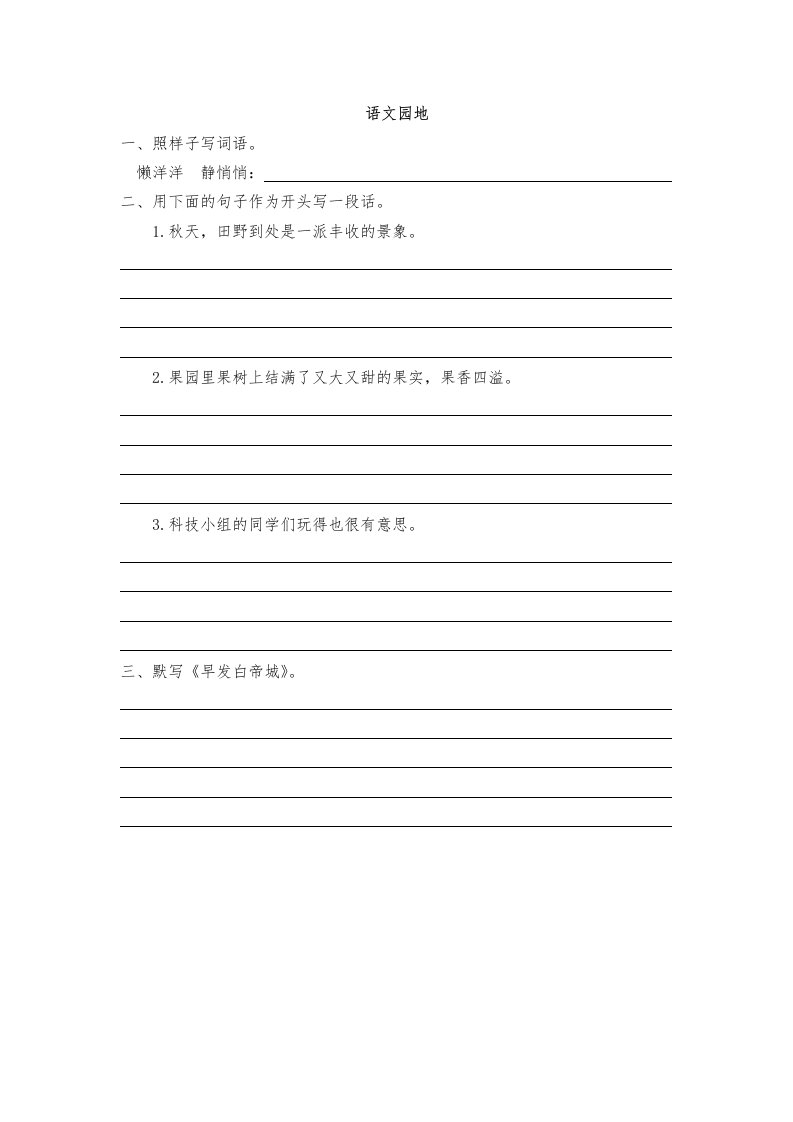 语文园地

一、照样子写词语。

懒洋洋　静悄悄：

二、用下面的句子作为开头写一段话。

1.秋天，田野到处是一派丰收的景象。

2.果园里果树上结满了又大又甜的果实，果香四溢。

3.科技小组的同学们玩得也很有意思。

三、默写《早发白帝城》。